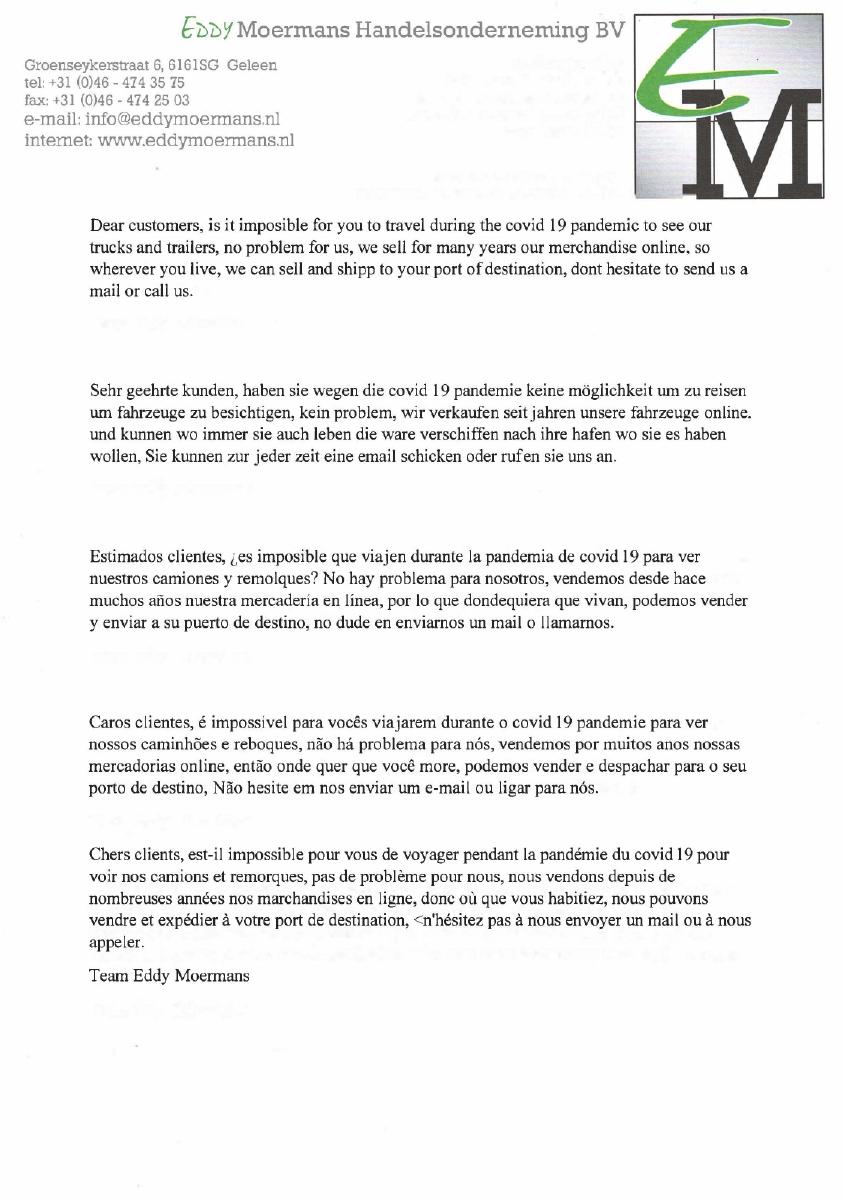 EDDY Moermans Handelsonderneming BV

Groenseykerstraat 6, 6161SG Geleen
tel: +31 (0)46 - 474 35 75
fax: +31 (0)46 - 474 25 03
e-mail: info@eddymoermans.nl
internet: www.eddymoermans.nl

EM

Dear customers, is it imposible for you to travel during the covid 19 pandemic to see our trucks and trailers, no problem for us, we sell for many years our merchandise online, so wherever you live, we can sell and shipp to your port of destination, dont hesitate to send us a mail or call us.

Sehr geehrte kunden, haben sie wegen die covid 19 pandemie keine möglichkeit um zu reisen um fahrzeuge zu besichtigen, kein problem, wir verkaufen seit jahren unsere fahrzeuge online. und kunnen wo immer sie auch leben die ware verschiffen nach ihre hafen wo sie es haben wollen, Sie kunnen zur jeder zeit eine email schicken oder rufen sie uns an.

Estimados clientes, ¿es imposible que viajen durante la pandemia de covid 19 para ver nuestros camiones y remolques? No hay problema para nosotros, vendemos desde hace muchos años nuestra mercadería en línea, por lo que dondequiera que vivan, podemos vender y enviar a su puerto de destino, no dude en enviarnos un mail o llamarnos.

Caros clientes, é impossivel para vocês viajarem durante o covid 19 pandemie para ver nossos caminhões e reboques, não há problema para nós, vendemos por muitos anos nossas mercadorias online, então onde quer que você more, podemos vender e despachar para o seu porto de destino, Não hesite em nos enviar um e-mail ou ligar para nós.

Chers clients, est-il impossible pour vous de voyager pendant la pandémie du covid 19 pour voir nos camions et remorques, pas de problème pour nous, nous vendons depuis de nombreuses années nos marchandises en ligne, donc où que vous habitiez, nous pouvons vendre et expédier à votre port de destination, <n'hésitez pas à nous envoyer un mail ou à nous appeler.

Team Eddy Moermans